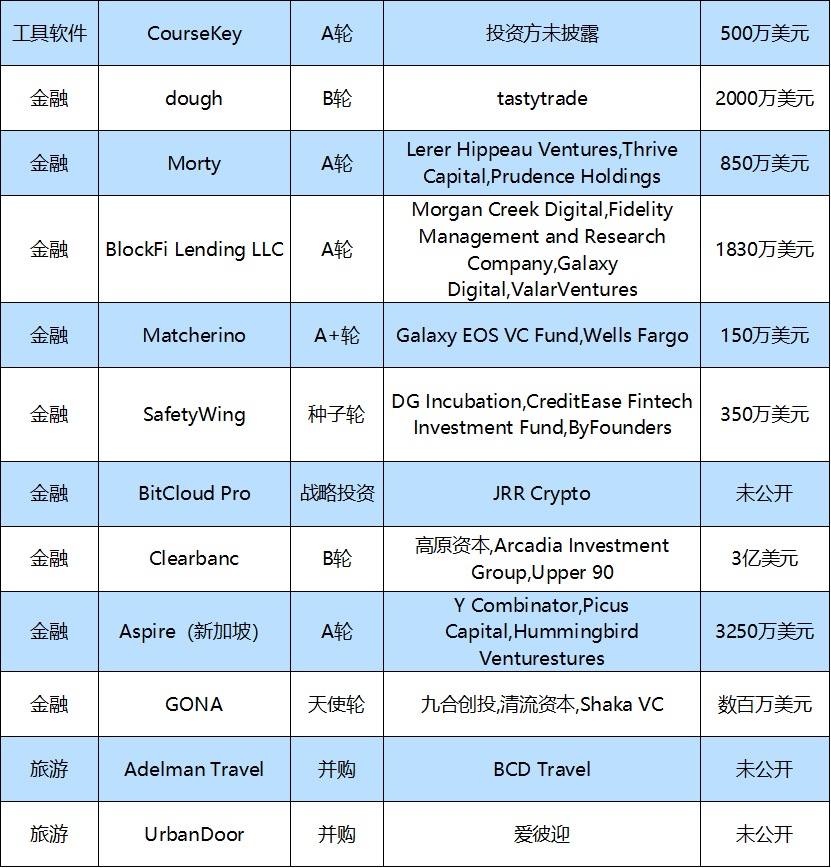 | 工具软件 | CourseKey | A轮 | 投资方未披露 | 500万美元 |
|---|---|---|---|---|
| 金融 | dough | B轮 | tastytrade | 2000万美元 |
| 金融 | Morty | A轮 | Lerer Hippeau Ventures,Thrive Capital,Prudence Holdings | 850万美元 |
| 金融 | BlockFi Lending LLC | A轮 | Morgan Creek Digital,Fidelity Management and Research Company,Galaxy Digital,ValarVentures | 1830万美元 |
| 金融 | Matcherino | A+轮 | Galaxy EOS VC Fund,Wells Fargo | 150万美元 |
| 金融 | SafetyWing | 种子轮 | DG Incubation,CreditEase Fintech Investment Fund,ByFounders | 350万美元 |
| 金融 | BitCloud Pro | 战略投资 | JRR Crypto | 未公开 |
| 金融 | Clearbanc | B轮 | 高原资本,Arcadia Investment Group,Upper 90 | 3亿美元 |
| 金融 | Aspire（新加坡） | A轮 | Y Combinator,Picus Capital,Hummingbird Venturestures | 3250万美元 |
| 金融 | GONA | 天使轮 | 九合创投,清流资本,Shaka VC | 数百万美元 |
| 旅游 | Adelman Travel | 并购 | BCD Travel | 未公开 |
| 旅游 | UrbanDoor | 并购 | 爱彼迎 | 未公开 |